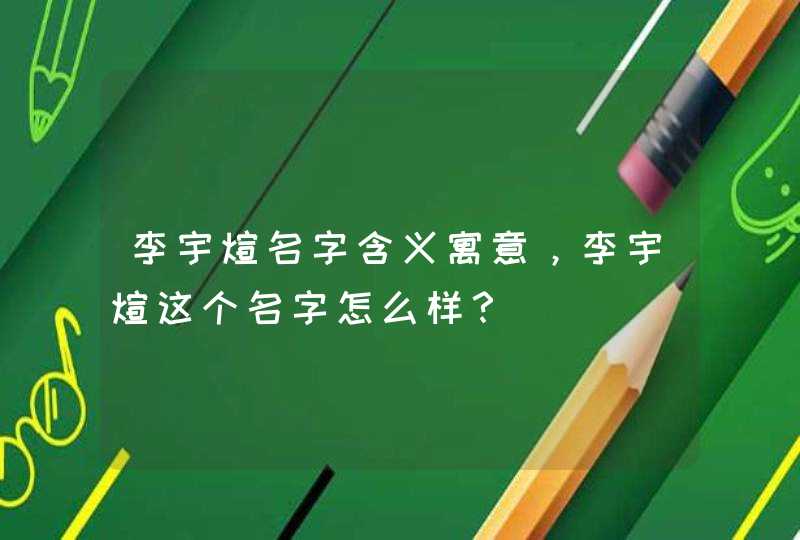 李宇煊名字含义寓意，李宇煊这个名字怎么样？